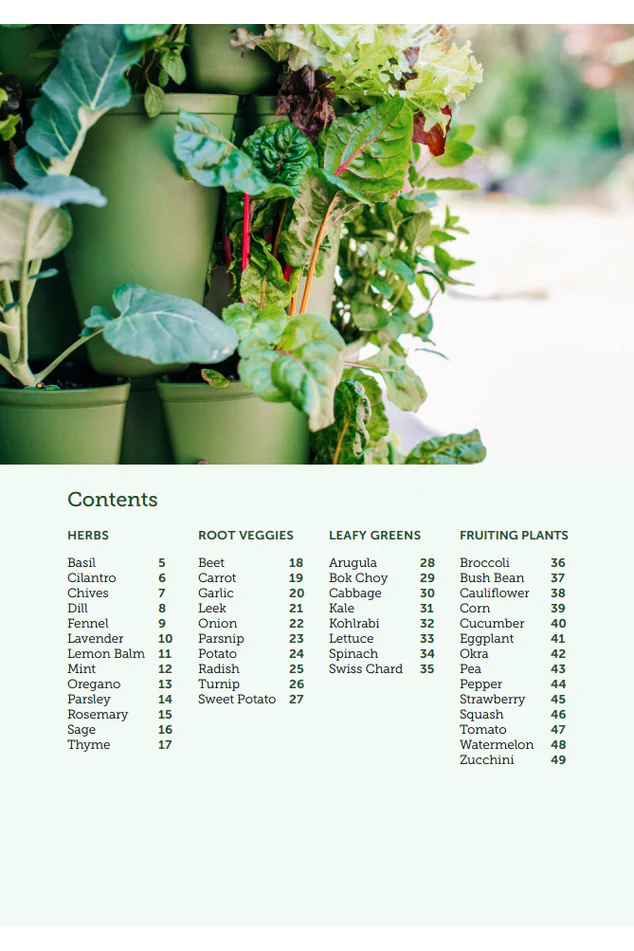 Contents

HERBS

Basil 5
Cilantro 6
Chives 7
Dill 8
Fennel 9
Lavender 10
Lemon Balm 11
Mint 12
Oregano 13
Parsley 14
Rosemary 15
Sage 16
Thyme 17

ROOT VEGGIES

Beet 18
Carrot 19
Garlic 20
Leek 21
Onion 22
Parsnip 23
Potato 24
Radish 25
Turnip 26
Sweet Potato 27

LEAFY GREENS

Arugula 28
Bok Choy 29
Cabbage 30
Kale 31
Kohlrabi 32
Lettuce 33
Spinach 34
Swiss Chard 35

FRUITING PLANTS

Broccoli 36
Bush Bean 37
Cauliflower 38
Corn 39
Cucumber 40
Eggplant 41
Okra 42
Pea 43
Pepper 44
Strawberry 45
Squash 46
Tomato 47
Watermelon 48
Zucchini 49